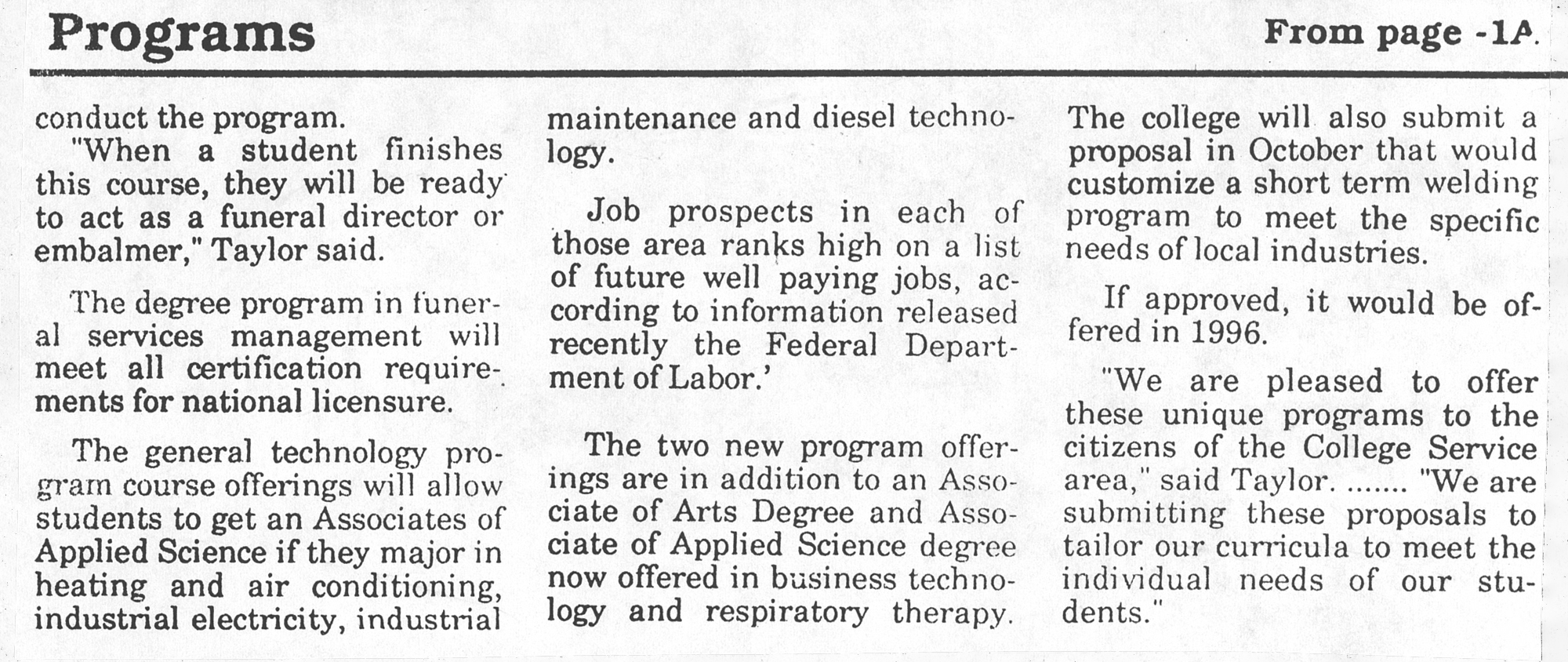 Programs

From page -1A

conduct the program.

"When a student finishes this course, they will be ready to act as a funeral director or embalmer," Taylor said.

The degree program in funeral services management will meet all certification requirements for national licensure.

The general technology program course offerings will allow students to get an Associates of Applied Science if they major in heating and air conditioning, industrial electricity, industrial maintenance and diesel technology.

Job prospects in each of those area ranks high on a list of future well paying jobs, according to information released recently the Federal Department of Labor.'

The two new program offerings are in addition to an Associate of Arts Degree and Associate of Applied Science degree now offered in business technology and respiratory therapy.

The college will also submit a proposal in October that would customize a short term welding program to meet the specific needs of local industries.

If approved, it would be offered in 1996.

"We are pleased to offer these unique programs to the citizens of the College Service area," said Taylor. ....... "We are submitting these proposals to tailor our curricula to meet the individual needs of our students."